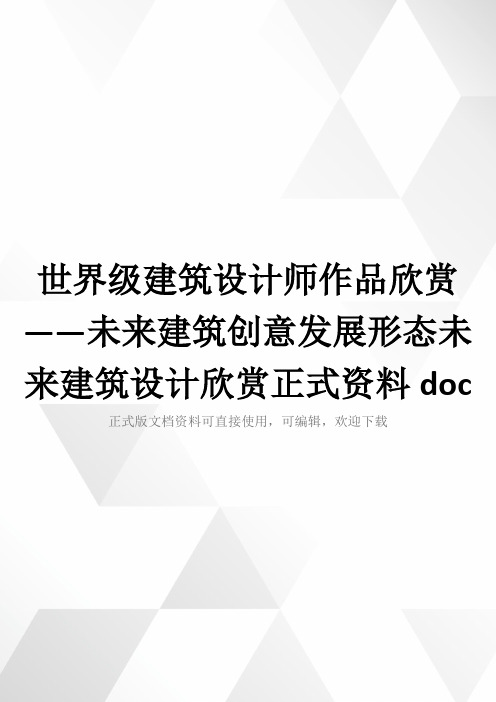 世界级建筑设计师作品欣赏——未来建筑创意发展形态未来建筑设计欣赏正式资料 doc

正式版文档资料可直接使用，可编辑，欢迎下载